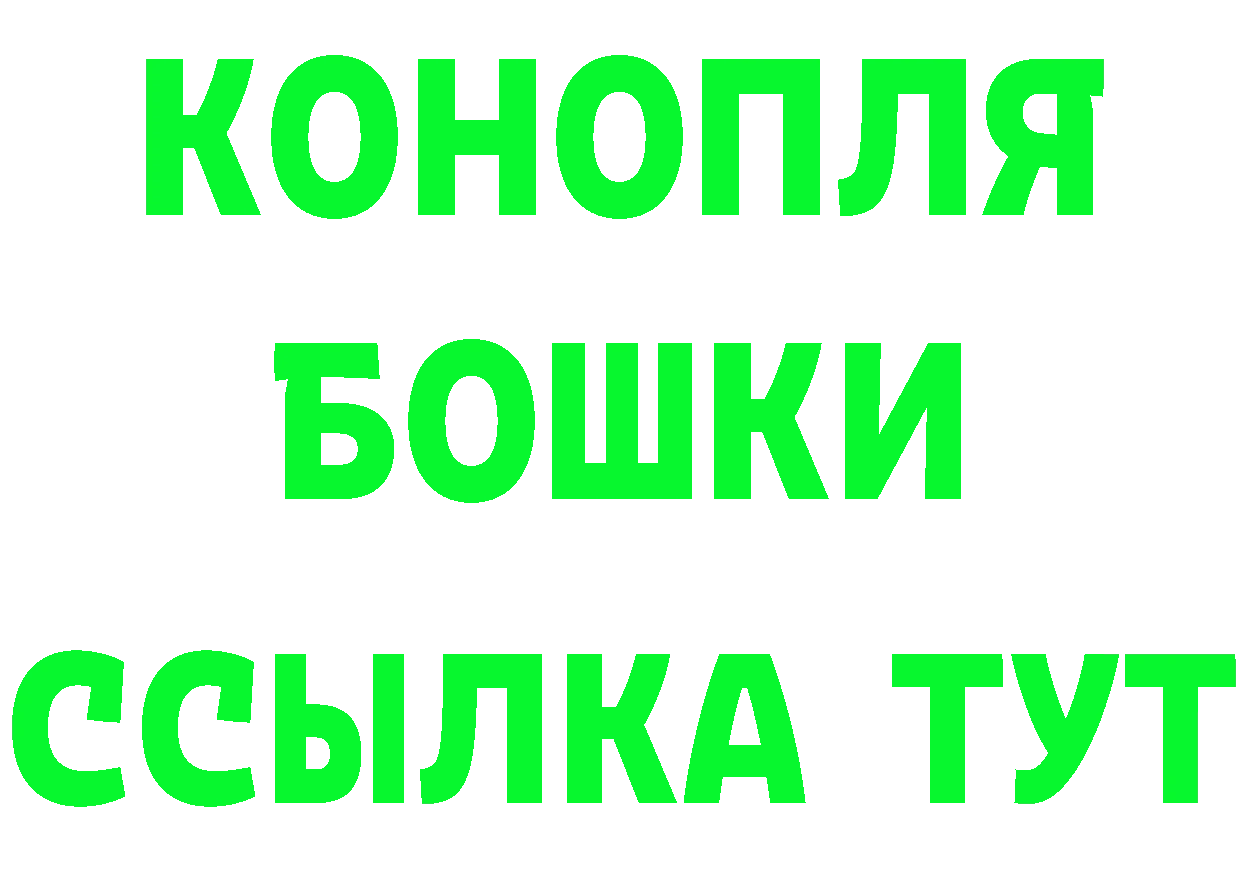 КОНОПЛЯ
БОШКИ
ССЫЛКА ТУТ